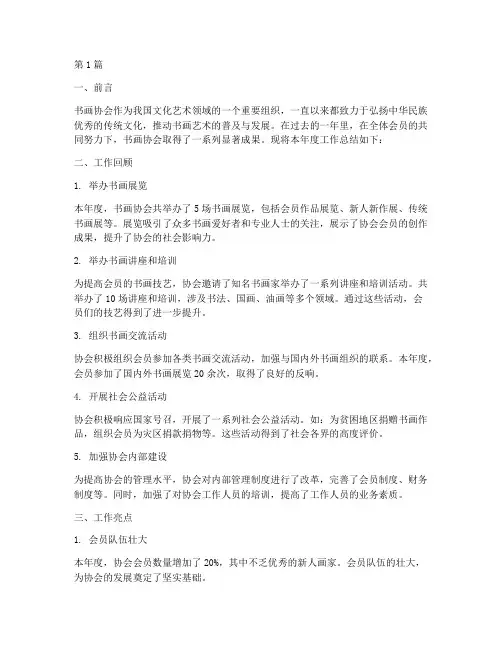 第 1 篇

一、前言

书画协会作为我国文化艺术领域的一个重要组织，一直以来都致力于弘扬中华民族优秀的传统文化，推动书画艺术的普及与发展。在过去的一年里，在全体会员的共同努力下，书画协会取得了一系列显著成果。现将本年度工作总结如下：

二、工作回顾

1. 举办书画展览

本年度，书画协会共举办了 5 场书画展览，包括会员作品展览、新人新作展、传统书画展等。展览吸引了众多书画爱好者和专业人士的关注，展示了协会会员的创作成果，提升了协会的社会影响力。

2. 举办书画讲座和培训

为提高会员的书画技艺，协会邀请了知名书画家举办了一系列讲座和培训活动。共举办了 10 场讲座和培训，涉及书法、国画、油画等多个领域。通过这些活动，会员们的技艺得到了进一步提升。

3. 组织书画交流活动

协会积极组织会员参加各类书画交流活动，加强与国内外书画组织的联系。本年度，会员参加了国内外书画展览 20 余次，取得了良好的反响。

4. 开展社会公益活动

协会积极响应国家号召，开展了一系列社会公益活动。如：为贫困地区捐赠书画作品，组织会员为灾区捐款捐物等。这些活动得到了社会各界的高度评价。

5. 加强协会内部建设

为提高协会的管理水平，协会对内部管理制度进行了改革，完善了会员制度、财务制度等。同时，加强了对协会工作人员的培训，提高了工作人员的业务素质。

三、工作亮点

1. 会员队伍壮大

本年度，协会会员数量增加了 20%，其中不乏优秀的新人画家。会员队伍的壮大，为协会的发展奠定了坚实基础。